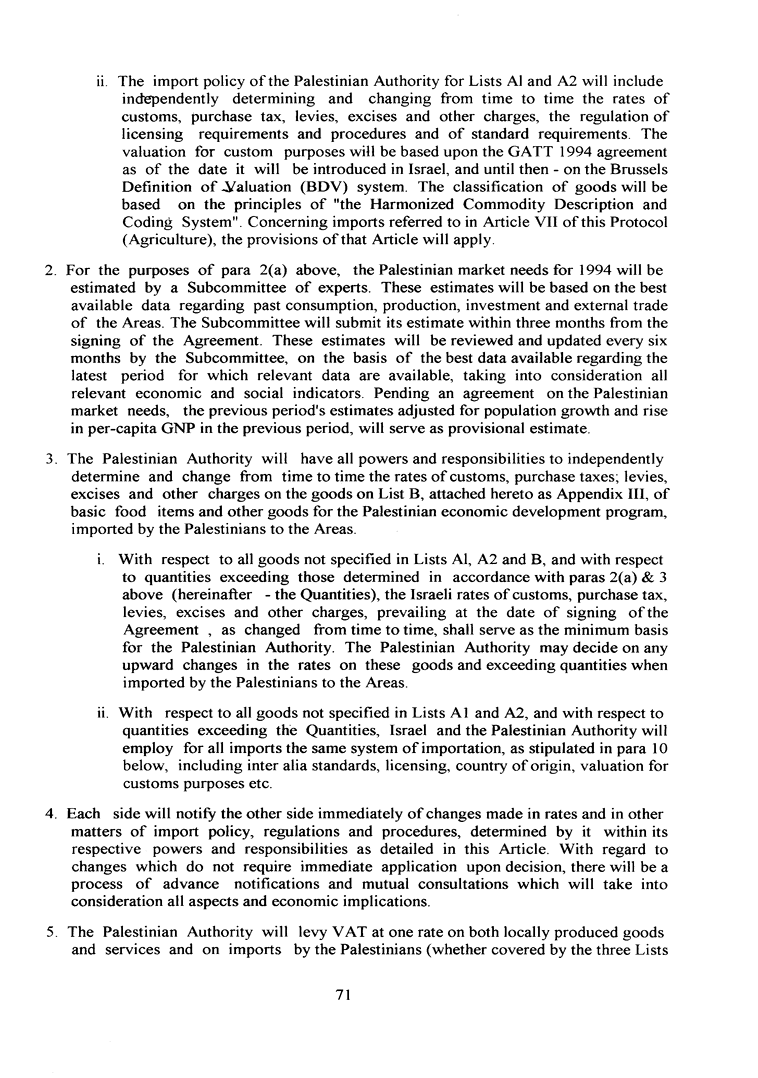 ii. The import policy of the Palestinian Authority for Lists Al and A2 will include independently determining and changing from time to time the rates of customs, purchase tax, levies, excises and other charges, the regulation of licensing requirements and procedures and of standard requirements. The valuation for custom purposes will be based upon the GATT 1994 agreement as of the date it will be introduced in Israel, and until then - on the Brussels Definition of Valuation (BDV) system. The classification of goods will be based on the principles of "the Harmonized Commodity Description and Coding System". Concerning imports referred to in Article VII of this Protocol (Agriculture), the provisions of that Article will apply.

2. For the purposes of para 2(a) above, the Palestinian market needs for 1994 will be estimated by a Subcommittee of experts. These estimates will be based on the best available data regarding past consumption, production, investment and external trade of the Areas. The Subcommittee will submit its estimate within three months from the signing of the Agreement. These estimates will be reviewed and updated every six months by the Subcommittee, on the basis of the best data available regarding the latest period for which relevant data are available, taking into consideration all relevant economic and social indicators. Pending an agreement on the Palestinian market needs, the previous period's estimates adjusted for population growth and rise in per-capita GNP in the previous period, will serve as provisional estimate.

3. The Palestinian Authority will have all powers and responsibilities to independently determine and change from time to time the rates of customs, purchase taxes; levies, excises and other charges on the goods on List B, attached hereto as Appendix III, of basic food items and other goods for the Palestinian economic development program, imported by the Palestinians to the Areas.

i. With respect to all goods not specified in Lists Al, A2 and B, and with respect to quantities exceeding those determined in accordance with paras 2(a) & 3 above (hereinafter - the Quantities), the Israeli rates of customs, purchase tax, levies, excises and other charges, prevailing at the date of signing of the Agreement , as changed from time to time, shall serve as the minimum basis for the Palestinian Authority. The Palestinian Authority may decide on any upward changes in the rates on these goods and exceeding quantities when imported by the Palestinians to the Areas.

ii. With respect to all goods not specified in Lists A1 and A2, and with respect to quantities exceeding the Quantities, Israel and the Palestinian Authority will employ for all imports the same system of importation, as stipulated in para 10 below, including inter alia standards, licensing, country of origin, valuation for customs purposes etc.

4. Each side will notify the other side immediately of changes made in rates and in other matters of import policy, regulations and procedures, determined by it within its respective powers and responsibilities as detailed in this Article. With regard to changes which do not require immediate application upon decision, there will be a process of advance notifications and mutual consultations which will take into consideration all aspects and economic implications.

5. The Palestinian Authority will levy VAT at one rate on both locally produced goods and services and on imports by the Palestinians (whether covered by the three Lists

71